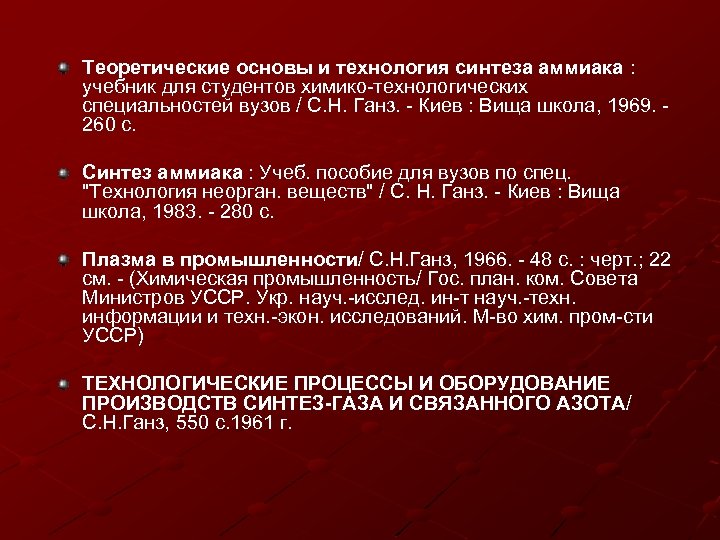 • Теоретические основы и технология синтеза аммиака : учебник для студентов химико-технологических специальностей вузов / С.Н. Ганз. - Киев : Вища школа, 1969. - 260 с.

• Синтез аммиака : Учеб. пособие для вузов по спец. "Технология неорган. веществ" / С. Н. Ганз. - Киев : Вища школа, 1983. - 280 с.

• Плазма в промышленности/ С.Н.Ганз, 1966. - 48 с. : черт.; 22 см. - (Химическая промышленность/ Гос. план. ком. Совета Министров УССР. Укр. науч.-исслед. ин-т науч.-техн. информации и техн.-экон. исследований. М-во хим. пром-сти УССР)

• ТЕХНОЛОГИЧЕСКИЕ ПРОЦЕССЫ И ОБОРУДОВАНИЕ ПРОИЗВОДСТВ СИНТЕЗ-ГАЗА И СВЯЗАННОГО АЗОТА/ С.Н.Ганз, 550 с.1961 г.